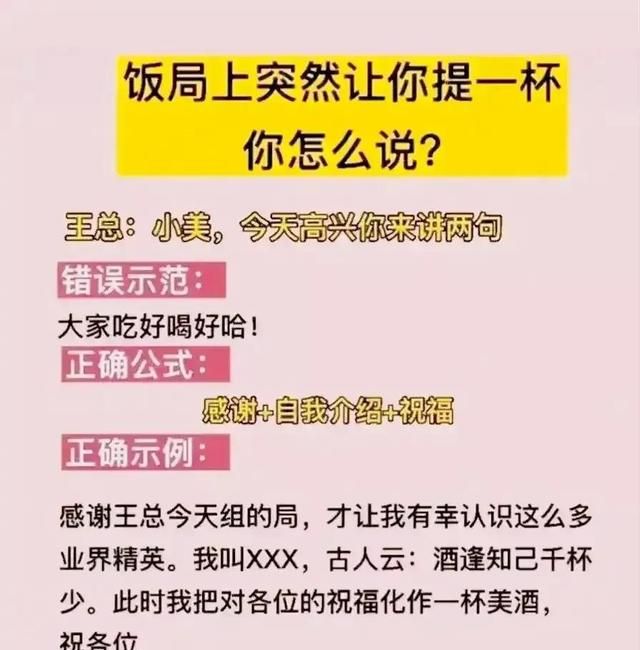 饭局上突然让你提一杯
你怎么说?

王总：小美，今天高兴你来讲两句

错误示范：

大家吃好喝好哈！

正确公式：

感谢+自我介绍+祝福

正确示例：

感谢王总今天组的局，才让我有幸认识这么多业界精英。我叫XXX，古人云：酒逢知己千杯少。此时我把对各位的祝福化作一杯美酒，祝各位